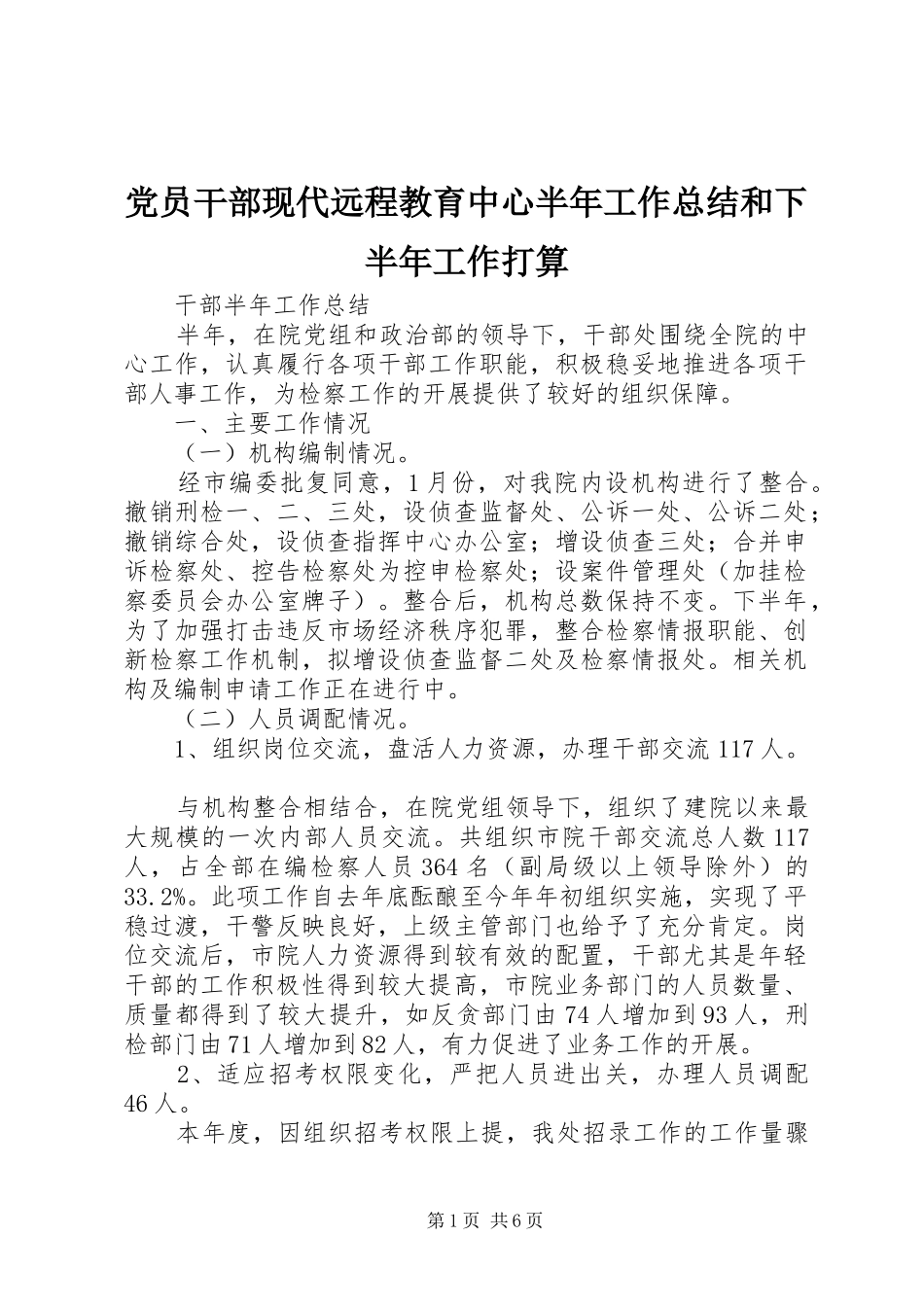 党员干部现代远程教育中心半年工作总结和下半年工作打算

干部半年工作总结

半年，在院党组和政治部的领导下，干部处围绕全院的中心工作，认真履行各项干部工作职能，积极稳妥地推进各项干部人事工作，为检察工作的开展提供了较好的组织保障。

一、主要工作情况

（一）机构编制情况。

经市编委批复同意，1月份，对我院内设机构进行了整合。撤销刑检一、二、三处，设侦查监督处、公诉一处、公诉二处；撤销综合处，设侦查指挥中心办公室；增设侦查三处；合并申诉检察处、控告检察处为控申检察处；设案件管理处（加挂检察委员会办公室牌子）。整合后，机构总数保持不变。下半年，为了加强打击违反市场经济秩序犯罪，整合检察情报职能、创新检察工作机制，拟增设侦查监督二处及检察情报处。相关机构及编制申请工作正在进行中。

（二）人员调配情况。

1、组织岗位交流，盘活人力资源，办理干部交流117人。

与机构整合相结合，在院党组领导下，组织了建院以来最大规模的一次内部人员交流。共组织市院干部交流总人数117人，占全部在编检察人员364名（副局级以上领导除外）的33.2%。此项工作自去年底酝酿至今年年初组织实施，实现了平稳过渡，干警反映良好，上级主管部门也给予了充分肯定。岗位交流后，市院人力资源得到较有效的配置，干部尤其是年轻干部的工作积极性得到较大提高，市院业务部门的人员数量、质量都得到了较大提升，如反贪部门由74人增加到93人，刑检部门由71人增加到82人，有力促进了业务工作的开展。

2、适应招考权限变化，严把人员进出关，办理人员调配46人。

本年度，因组织招考权限上提，我处招录工作的工作量骤

第1页 共6页